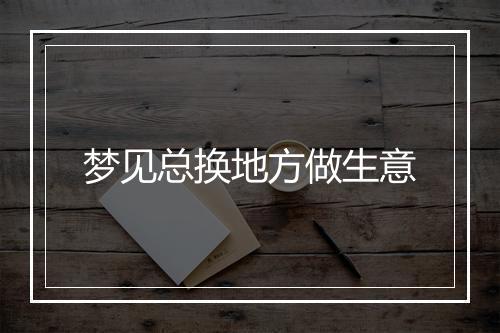 梦见总换地方做生意